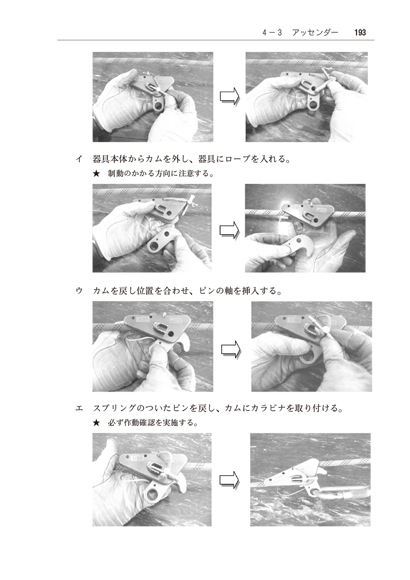 4－3　アッセンダー　193

イ　器具本体からカムを外し、器具にロープを入れる。

★　制動のかかる方向に注意する。

ウ　カムを戻し位置を合わせ、ピンの軸を挿入する。

エ　スプリングのついたピンを戻し、カムにカラビナを取り付ける。

★　必ず作動確認を実施する。